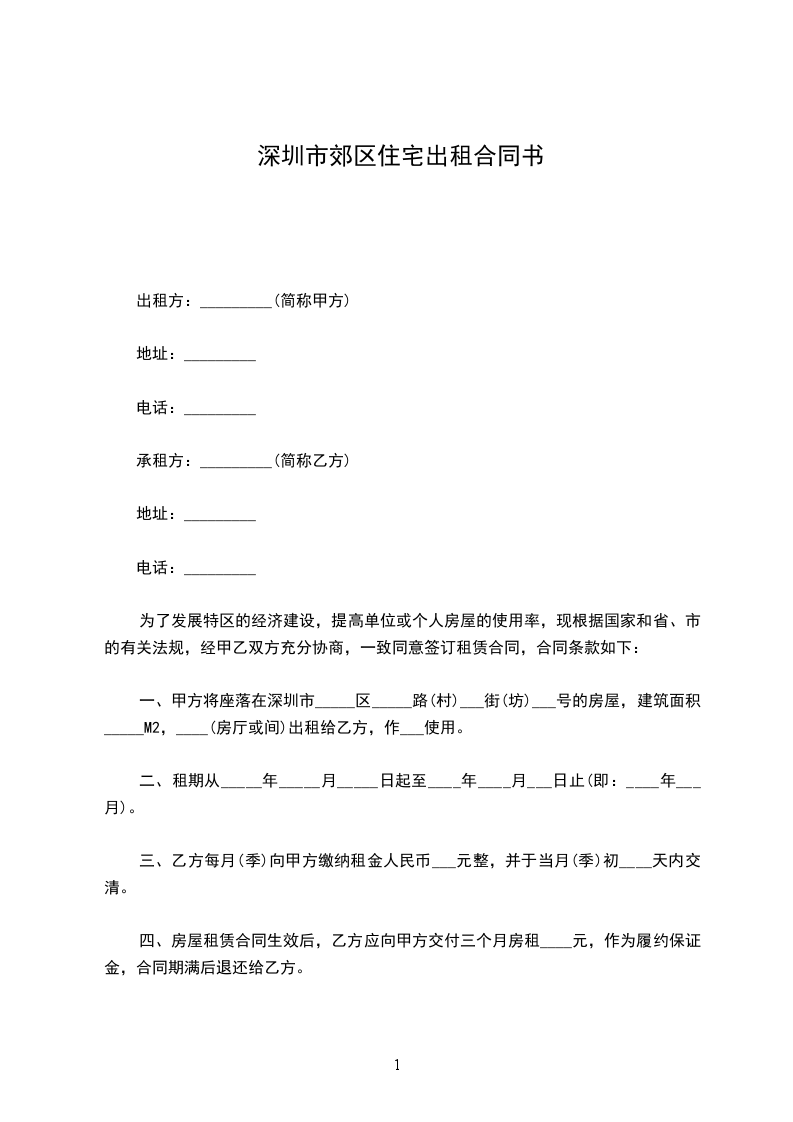 深圳市郊区住宅出租合同书

出租方：_________(简称甲方)

地址：_________

电话：_________

承租方：_________(简称乙方)

地址：_________

电话：_________

为了发展特区的经济建设，提高单位或个人房屋的使用率，现根据国家和省、市的有关法规，经甲乙双方充分协商，一致同意签订租赁合同，合同条款如下：

一、甲方将座落在深圳市_____区_____路(村)___街(坊)___号的房屋，建筑面积_____M2，____(房厅或间)出租给乙方，作___使用。

二、租期从_____年_____月_____日起至____年____月___日止(即：____年___月)。

三、乙方每月(季)向甲方缴纳租金人民币___元整，并于当月(季)初____天内交清。

四、房屋租赁合同生效后，乙方应向甲方交付三个月房租____元，作为履约保证金，合同期满后退还给乙方。

1